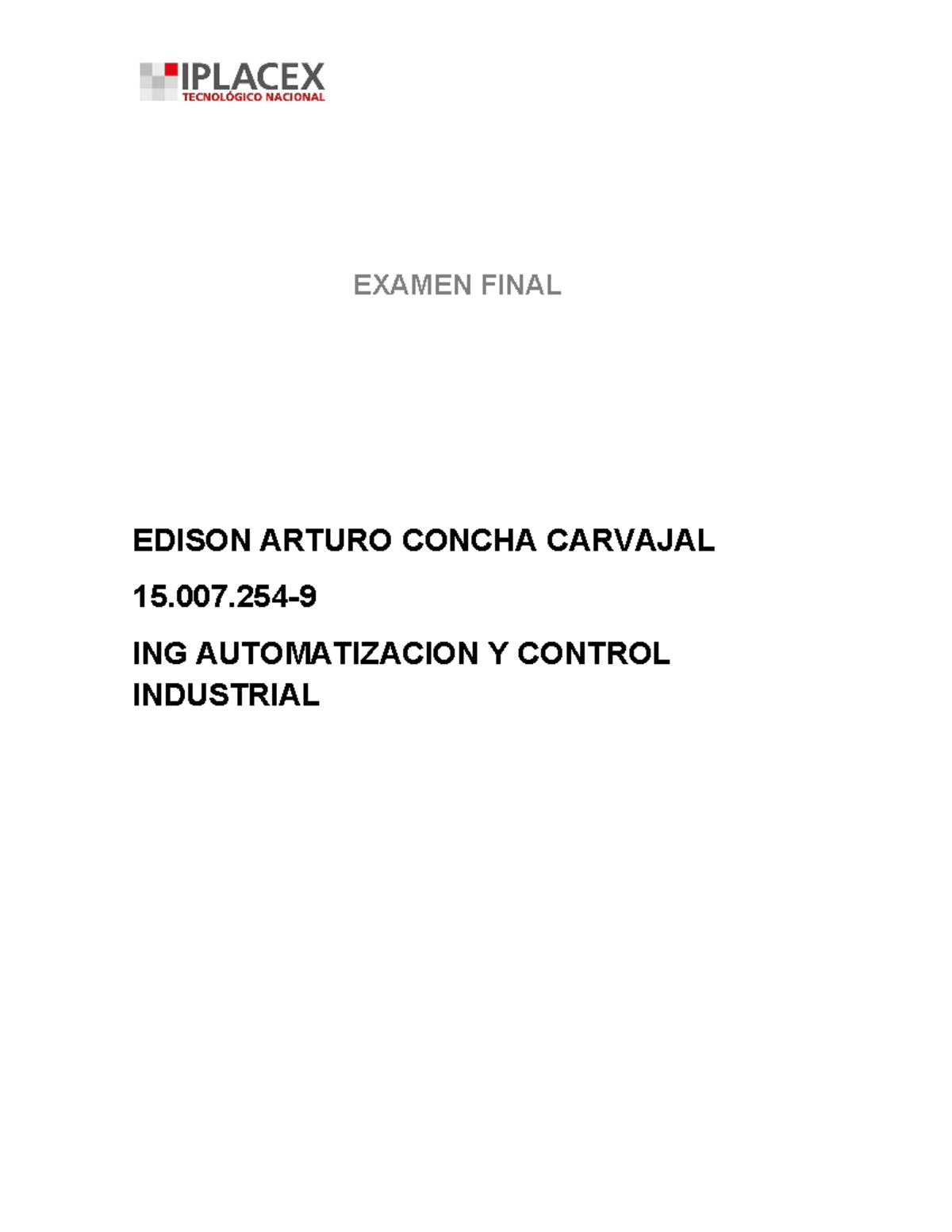 IPLACEX
TECNOLÓGICO NACIONAL

EXAMEN FINAL

EDISON ARTURO CONCHA CARVAJAL

15.007.254-9

ING AUTOMATIZACION Y CONTROL INDUSTRIAL